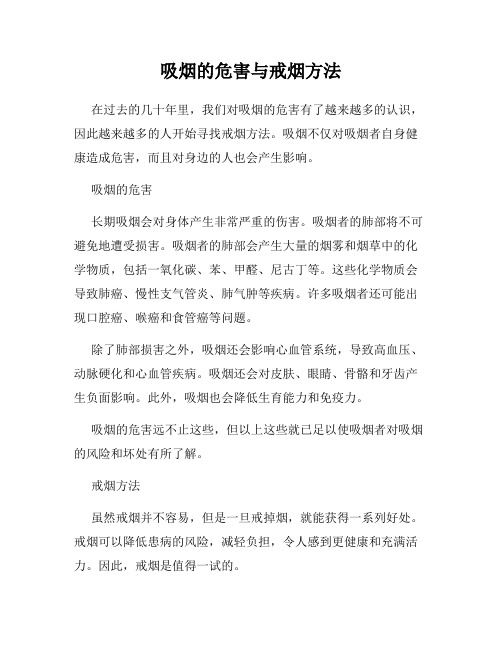 吸烟的危害与戒烟方法

在过去的几十年里，我们对吸烟的危害有了越来越多的认识，因此越来越多的人开始寻找戒烟方法。吸烟不仅对吸烟者自身健康造成危害，而且对身边的人也会产生影响。

吸烟的危害

长期吸烟会对身体产生非常严重的伤害。吸烟者的肺部将不可避免地遭受损害。吸烟者的肺部会产生大量的烟雾和烟草中的化学物质，包括一氧化碳、苯、甲醛、尼古丁等。这些化学物质会导致肺癌、慢性支气管炎、肺气肿等疾病。许多吸烟者还可能出现口腔癌、喉癌和食管癌等问题。

除了肺部损害之外，吸烟还会影响心血管系统，导致高血压、动脉硬化和心血管疾病。吸烟还会对皮肤、眼睛、骨骼和牙齿产生负面影响。此外，吸烟也会降低生育能力和免疫力。

吸烟的危害远不止这些，但以上这些就已足以使吸烟者对吸烟的风险和坏处有所了解。

戒烟方法

虽然戒烟并不容易，但是一旦戒掉烟，就能获得一系列好处。戒烟可以降低患病的风险，减轻负担，令人感到更健康和充满活力。因此，戒烟是值得一试的。